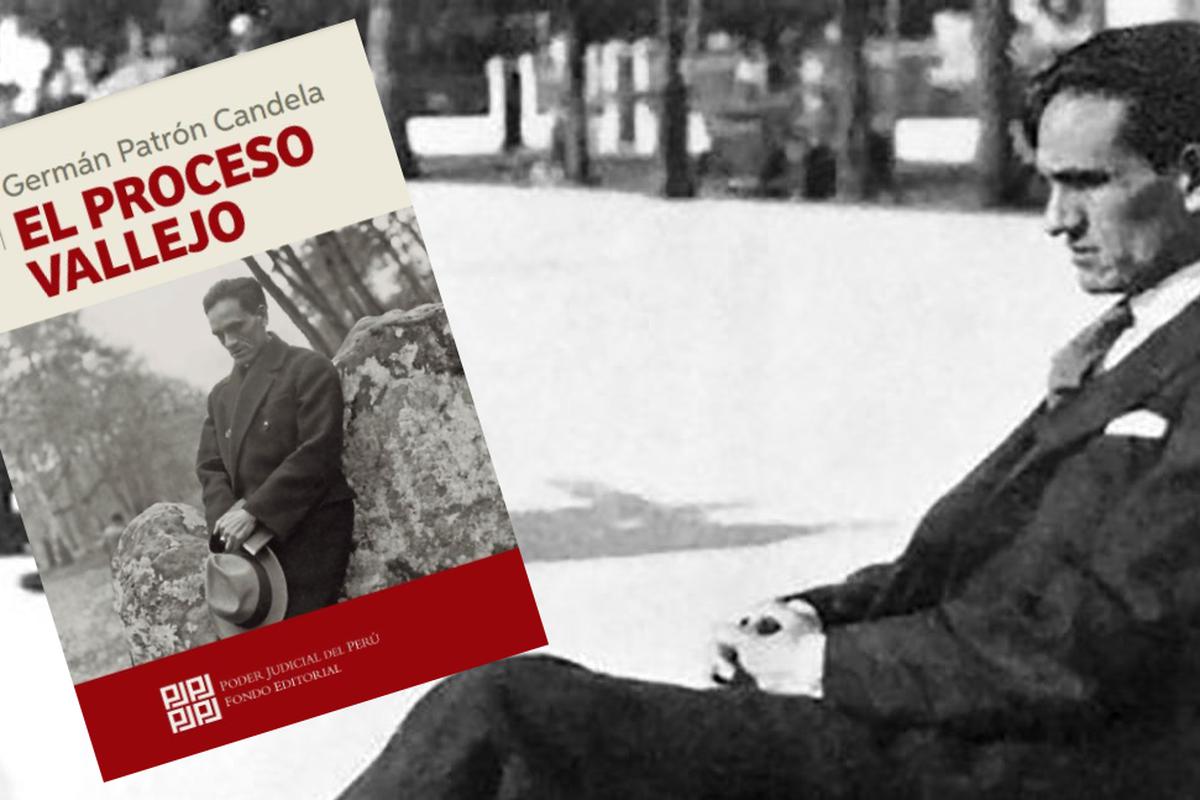 Germán Patrón Candela

EL PROCESO VALLEJO

PODER JUDICIAL DEL PERÚ
FONDO EDITORIAL